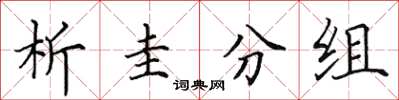 析圭分组
词典网